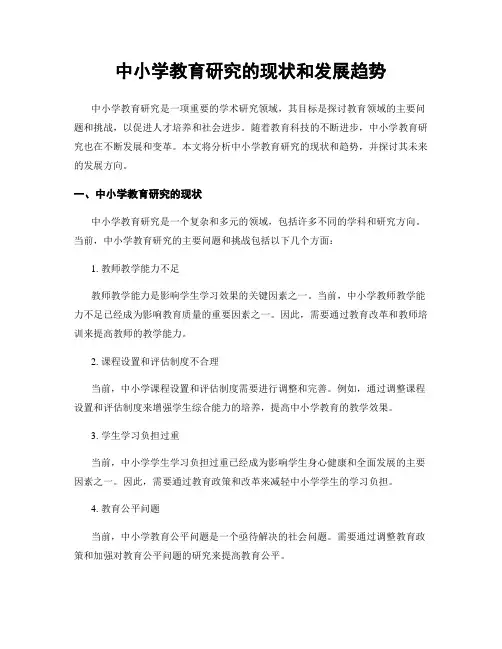 中小学教育研究的现状和发展趋势

中小学教育研究是一项重要的学术研究领域，其目标是探讨教育领域的主要问题和挑战，以促进人才培养和社会进步。随着教育科技的不断进步，中小学教育研究也在不断发展和变革。本文将分析中小学教育研究的现状和趋势，并探讨其未来的发展方向。

一、中小学教育研究的现状

中小学教育研究是一个复杂和多元的领域，包括许多不同的学科和研究方向。当前，中小学教育研究的主要问题和挑战包括以下几个方面：

1. 教师教学能力不足

教师教学能力是影响学生学习效果的关键因素之一。当前，中小学教师教学能力不足已经成为影响教育质量的重要因素之一。因此，需要通过教育改革和教师培训来提高教师的教学能力。

2. 课程设置和评估制度不合理

当前，中小学课程设置和评估制度需要进行调整和完善。例如，通过调整课程设置和评估制度来增强学生综合能力的培养，提高中小学教育的教学效果。

3. 学生学习负担过重

当前，中小学学生学习负担过重已经成为影响学生身心健康和全面发展的主要因素之一。因此，需要通过教育政策和改革来减轻中小学学生的学习负担。

4. 教育公平问题

当前，中小学教育公平问题是一个亟待解决的社会问题。需要通过调整教育政策和加强对教育公平问题的研究来提高教育公平。